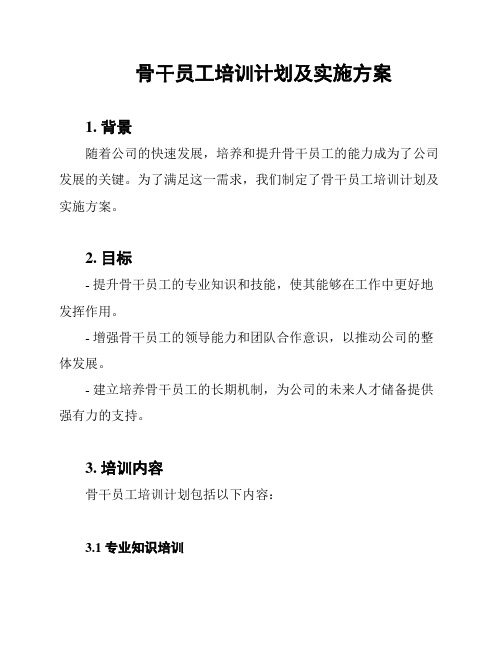 骨干员工培训计划及实施方案

1. 背景

随着公司的快速发展，培养和提升骨干员工的能力成为了公司发展的关键。为了满足这一需求，我们制定了骨干员工培训计划及实施方案。

2. 目标

- 提升骨干员工的专业知识和技能，使其能够在工作中更好地发挥作用。

- 增强骨干员工的领导能力和团队合作意识，以推动公司的整体发展。

- 建立培养骨干员工的长期机制，为公司的未来人才储备提供强有力的支持。

3. 培训内容

骨干员工培训计划包括以下内容：

3.1 专业知识培训